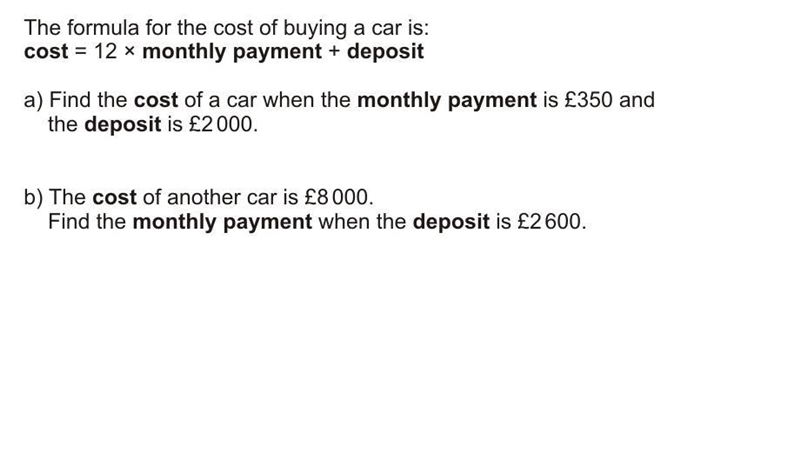 The formula for the cost of buying a car is:
cost = 12 × monthly payment + deposit

a) Find the cost of a car when the monthly payment is £350 and the deposit is £2 000.

b) The cost of another car is £8 000.
Find the monthly payment when the deposit is £2 600.